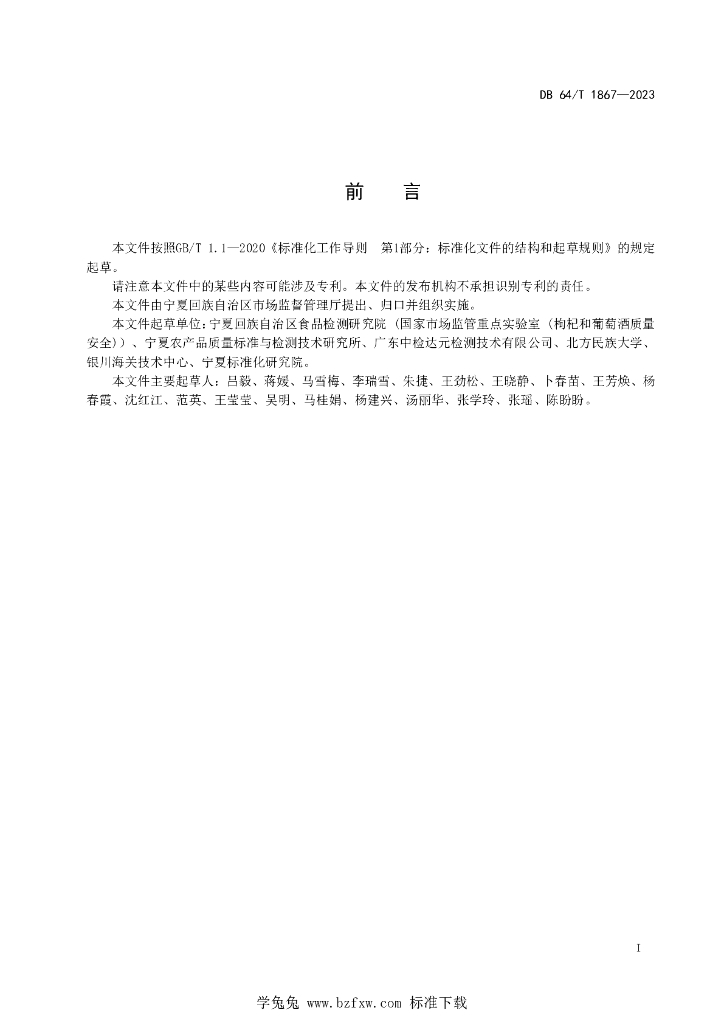 DB 64/T 1867—2023

前　言

本文件按照GB/T 1.1—2020《标准化工作导则　第1部分：标准化文件的结构和起草规则》的规定起草。

请注意本文件中的某些内容可能涉及专利。本文件的发布机构不承担识别专利的责任。

本文件由宁夏回族自治区市场监督管理厅提出、归口并组织实施。

本文件起草单位：宁夏回族自治区食品检测研究院（国家市场监管重点实验室（枸杞和葡萄酒质量安全））、宁夏农产品质量标准与检测技术研究所、广东中检达元检测技术有限公司、北方民族大学、银川海关技术中心、宁夏标准化研究院。

本文件主要起草人：吕毅、蒋媛、马雪梅、李瑞雪、朱捷、王劲松、王晓静、卜春苗、王芳焕、杨春霞、沈红江、范英、王莹莹、吴明、马桂娟、杨建兴、汤丽华、张学玲、张瑶、陈盼盼。

I

学兔兔 www.bzfxw.com 标准下载